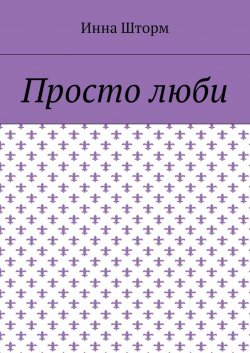 Инна Шторм

Просто люби